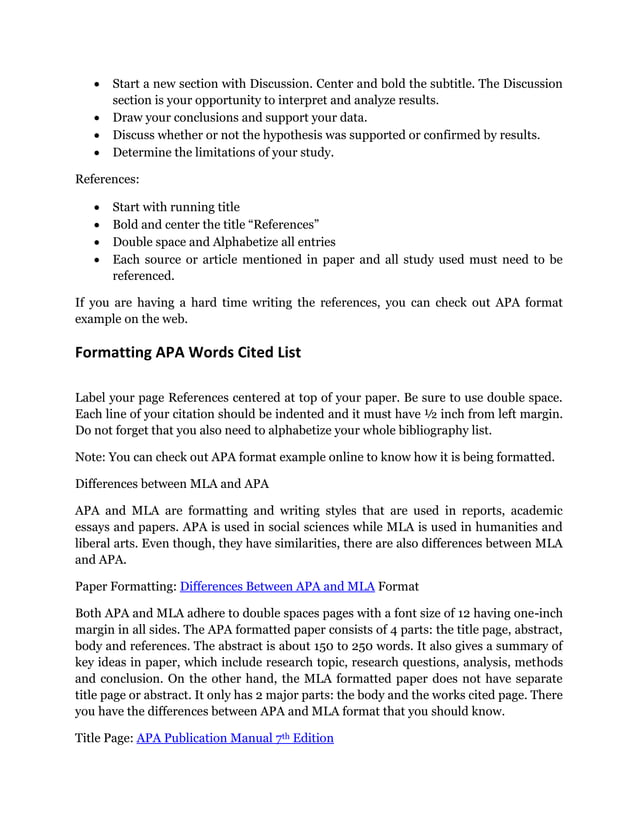 • Start a new section with Discussion. Center and bold the subtitle. The Discussion section is your opportunity to interpret and analyze results.
• Draw your conclusions and support your data.
• Discuss whether or not the hypothesis was supported or confirmed by results.
• Determine the limitations of your study.

References:

• Start with running title
• Bold and center the title "References"
• Double space and Alphabetize all entries
• Each source or article mentioned in paper and all study used must need to be referenced.

If you are having a hard time writing the references, you can check out APA format example on the web.

Formatting APA Words Cited List

Label your page References centered at top of your paper. Be sure to use double space. Each line of your citation should be indented and it must have ½ inch from left margin. Do not forget that you also need to alphabetize your whole bibliography list.

Note: You can check out APA format example online to know how it is being formatted.

Differences between MLA and APA

APA and MLA are formatting and writing styles that are used in reports, academic essays and papers. APA is used in social sciences while MLA is used in humanities and liberal arts. Even though, they have similarities, there are also differences between MLA and APA.

Paper Formatting: Differences Between APA and MLA Format

Both APA and MLA adhere to double spaces pages with a font size of 12 having one-inch margin in all sides. The APA formatted paper consists of 4 parts: the title page, abstract, body and references. The abstract is about 150 to 250 words. It also gives a summary of key ideas in paper, which include research topic, research questions, analysis, methods and conclusion. On the other hand, the MLA formatted paper does not have separate title page or abstract. It only has 2 major parts: the body and the works cited page. There you have the differences between APA and MLA format that you should know.

Title Page: APA Publication Manual 7th Edition